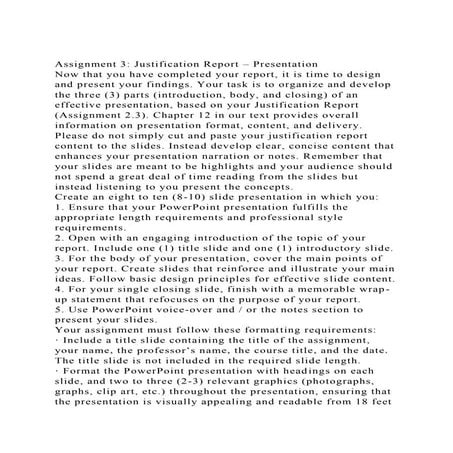 Assignment 3: Justification Report – Presentation
Now that you have completed your report, it is time to design and present your findings. Your task is to organize and develop the three (3) parts (introduction, body, and closing) of an effective presentation, based on your Justification Report (Assignment 2.3). Chapter 12 in our text provides overall information on presentation format, content, and delivery. Please do not simply cut and paste your justification report content to the slides. Instead develop clear, concise content that enhances your presentation narration or notes. Remember that your slides are meant to be highlights and your audience should not spend a great deal of time reading from the slides but instead listening to you present the concepts.
Create an eight to ten (8-10) slide presentation in which you:
1. Ensure that your PowerPoint presentation fulfills the appropriate length requirements and professional style requirements.
2. Open with an engaging introduction of the topic of your report. Include one (1) title slide and one (1) introductory slide.
3. For the body of your presentation, cover the main points of your report. Create slides that reinforce and illustrate your main ideas. Follow basic design principles for effective slide content.
4. For your single closing slide, finish with a memorable wrap-up statement that refocuses on the purpose of your report.
5. Use PowerPoint voice-over and / or the notes section to present your slides.
Your assignment must follow these formatting requirements:
· Include a title slide containing the title of the assignment, your name, the professor's name, the course title, and the date. The title slide is not included in the required slide length.
· Format the PowerPoint presentation with headings on each slide, and two to three (2-3) relevant graphics (photographs, graphs, clip art, etc.) throughout the presentation, ensuring that the presentation is visually appealing and readable from 18 feet